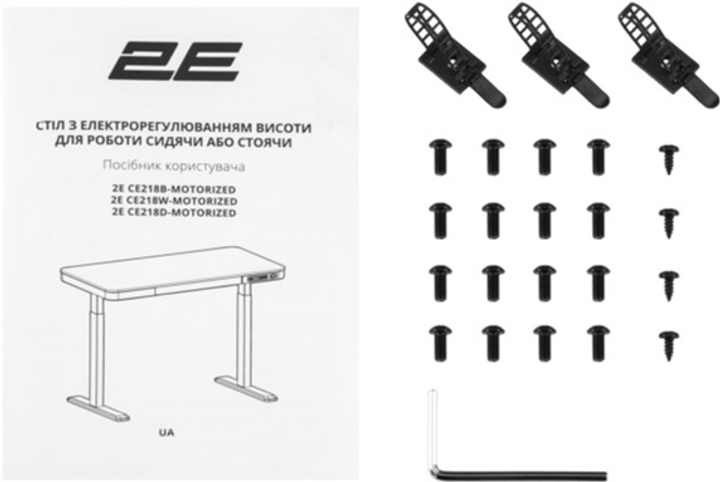 2E

СТІЛ З ЕЛЕКТРОРЕГУЛЮВАННЯМ ВИСОТИ ДЛЯ РОБОТИ СИДЯЧИ АБО СТОЯЧИ

Посібник користувача

2E CE218B-MOTORIZED
2E CE218W-MOTORIZED
2E CE218D-MOTORIZED

UA